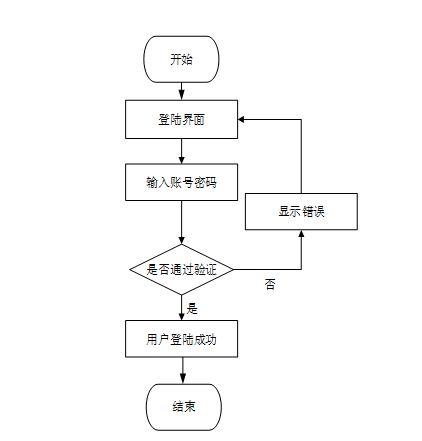 开始

登陆界面

输入账号密码

显示错误

是否通过验证

否

是

用户登陆成功

结束